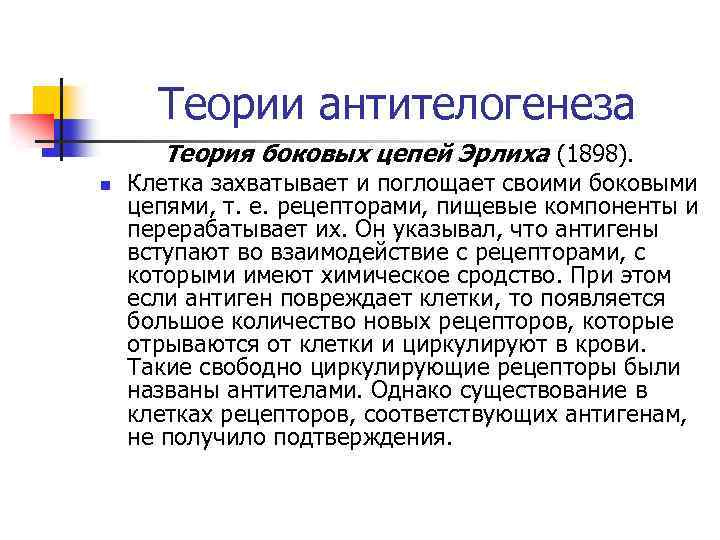 Теории антителогенеза

Теория боковых цепей Эрлиха (1898).

Клетка захватывает и поглощает своими боковыми цепями, т. е. рецепторами, пищевые компоненты и перерабатывает их. Он указывал, что антигены вступают во взаимодействие с рецепторами, с которыми имеют химическое сродство. При этом если антиген повреждает клетки, то появляется большое количество новых рецепторов, которые отрываются от клетки и циркулируют в крови. Такие свободно циркулирующие рецепторы были названы антителами. Однако существование в клетках рецепторов, соответствующих антигенам, не получило подтверждения.